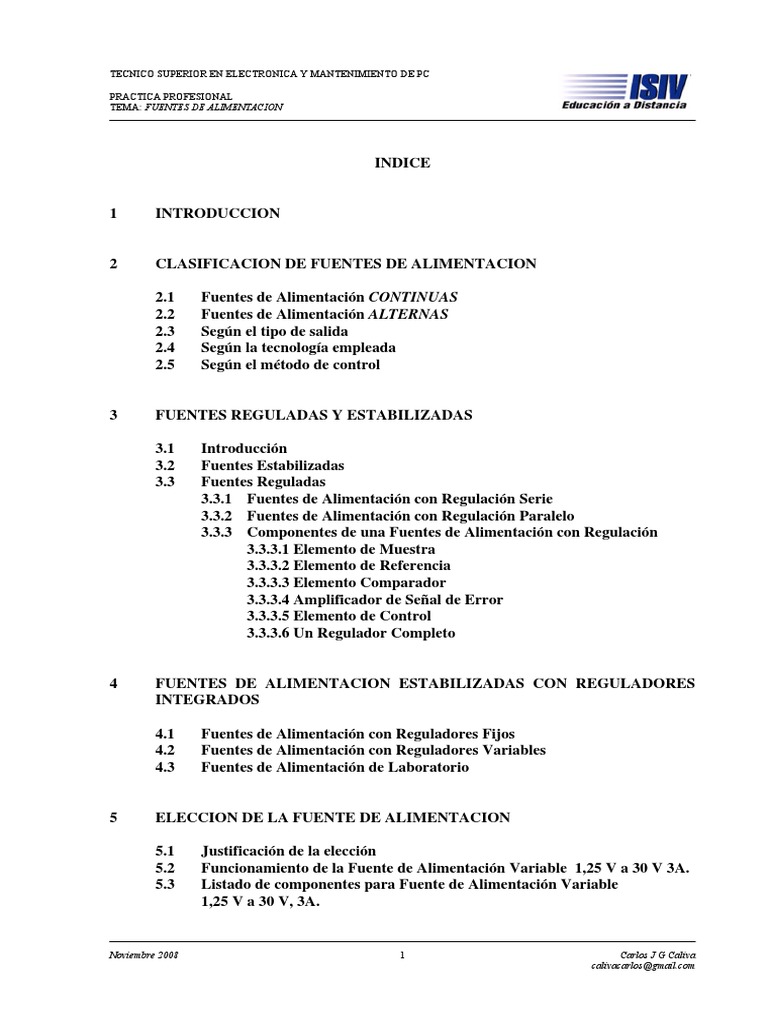 TECNICO SUPERIOR EN ELECTRONICA Y MANTENIMIENTO DE PC

PRACTICA PROFESIONAL
TEMA: FUENTES DE ALIMENTACION

ISIV
Educación a Distancia

INDICE

1 INTRODUCCION

2 CLASIFICACION DE FUENTES DE ALIMENTACION

2.1 Fuentes de Alimentación CONTINUAS
2.2 Fuentes de Alimentación ALTERNAS
2.3 Según el tipo de salida
2.4 Según la tecnología empleada
2.5 Según el método de control

3 FUENTES REGULADAS Y ESTABILIZADAS

3.1 Introducción
3.2 Fuentes Estabilizadas
3.3 Fuentes Reguladas
3.3.1 Fuentes de Alimentación con Regulación Serie
3.3.2 Fuentes de Alimentación con Regulación Paralelo
3.3.3 Componentes de una Fuentes de Alimentación con Regulación
3.3.3.1 Elemento de Muestra
3.3.3.2 Elemento de Referencia
3.3.3.3 Elemento Comparador
3.3.3.4 Amplificador de Señal de Error
3.3.3.5 Elemento de Control
3.3.3.6 Un Regulador Completo

4 FUENTES DE ALIMENTACION ESTABILIZADAS CON REGULADORES INTEGRADOS

4.1 Fuentes de Alimentación con Reguladores Fijos
4.2 Fuentes de Alimentación con Reguladores Variables
4.3 Fuentes de Alimentación de Laboratorio

5 ELECCION DE LA FUENTE DE ALIMENTACION

5.1 Justificación de la elección
5.2 Funcionamiento de la Fuente de Alimentación Variable 1,25 V a 30 V 3A.
5.3 Listado de componentes para Fuente de Alimentación Variable 1,25 V a 30 V, 3A.

Noviembre 2008 1 Carlos J G Caliva
calivacarlos@gmail.com